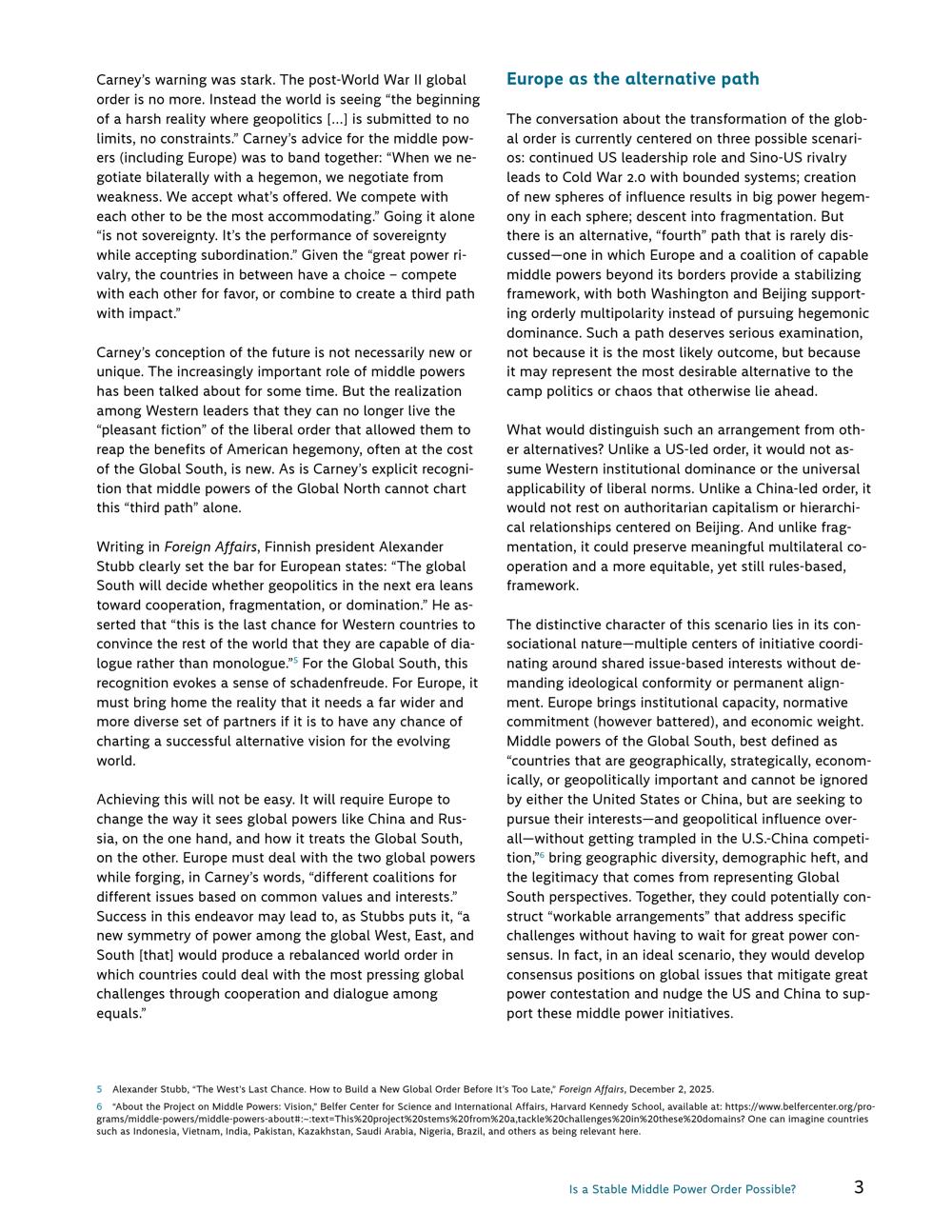 Carney's warning was stark. The post-World War II global order is no more. Instead the world is seeing "the beginning of a harsh reality where geopolitics [...] is submitted to no limits, no constraints." Carney's advice for the middle powers (including Europe) was to band together: "When we negotiate bilaterally with a hegemon, we negotiate from weakness. We accept what's offered. We compete with each other to be the most accommodating." Going it alone "is not sovereignty. It's the performance of sovereignty while accepting subordination." Given the "great power rivalry, the countries in between have a choice – compete with each other for favor, or combine to create a third path with impact."

Carney's conception of the future is not necessarily new or unique. The increasingly important role of middle powers has been talked about for some time. But the realization among Western leaders that they can no longer live the "pleasant fiction" of the liberal order that allowed them to reap the benefits of American hegemony, often at the cost of the Global South, is new. As is Carney's explicit recognition that middle powers of the Global North cannot chart this "third path" alone.

Writing in Foreign Affairs, Finnish president Alexander Stubb clearly set the bar for European states: "The global South will decide whether geopolitics in the next era leans toward cooperation, fragmentation, or domination." He asserted that "this is the last chance for Western countries to convince the rest of the world that they are capable of dialogue rather than monologue."$^5$ For the Global South, this recognition evokes a sense of schadenfreude. For Europe, it must bring home the reality that it needs a far wider and more diverse set of partners if it is to have any chance of charting a successful alternative vision for the evolving world.

Achieving this will not be easy. It will require Europe to change the way it sees global powers like China and Russia, on the one hand, and how it treats the Global South, on the other. Europe must deal with the two global powers while forging, in Carney's words, "different coalitions for different issues based on common values and interests." Success in this endeavor may lead to, as Stubbs puts it, "a new symmetry of power among the global West, East, and South [that] would produce a rebalanced world order in which countries could deal with the most pressing global challenges through cooperation and dialogue among equals."

Europe as the alternative path

The conversation about the transformation of the global order is currently centered on three possible scenarios: continued US leadership role and Sino-US rivalry leads to Cold War 2.0 with bounded systems; creation of new spheres of influence results in big power hegemony in each sphere; descent into fragmentation. But there is an alternative, "fourth" path that is rarely discussed—one in which Europe and a coalition of capable middle powers beyond its borders provide a stabilizing framework, with both Washington and Beijing supporting orderly multipolarity instead of pursuing hegemonic dominance. Such a path deserves serious examination, not because it is the most likely outcome, but because it may represent the most desirable alternative to the camp politics or chaos that otherwise lie ahead.

What would distinguish such an arrangement from other alternatives? Unlike a US-led order, it would not assume Western institutional dominance or the universal applicability of liberal norms. Unlike a China-led order, it would not rest on authoritarian capitalism or hierarchical relationships centered on Beijing. And unlike fragmentation, it could preserve meaningful multilateral cooperation and a more equitable, yet still rules-based, framework.

The distinctive character of this scenario lies in its consociational nature—multiple centers of initiative coordinating around shared issue-based interests without demanding ideological conformity or permanent alignment. Europe brings institutional capacity, normative commitment (however battered), and economic weight. Middle powers of the Global South, best defined as "countries that are geographically, strategically, economically, or geopolitically important and cannot be ignored by either the United States or China, but are seeking to pursue their interests—and geopolitical influence overall—without getting trampled in the U.S.-China competition,"$^6$ bring geographic diversity, demographic heft, and the legitimacy that comes from representing Global South perspectives. Together, they could potentially construct "workable arrangements" that address specific challenges without having to wait for great power consensus. In fact, in an ideal scenario, they would develop consensus positions on global issues that mitigate great power contestation and nudge the US and China to support these middle power initiatives.

5 Alexander Stubb, "The West's Last Chance. How to Build a New Global Order Before It's Too Late," Foreign Affairs, December 2, 2025.

6 "About the Project on Middle Powers: Vision," Belfer Center for Science and International Affairs, Harvard Kennedy School, available at: https://www.belfercenter.org/programs/middle-powers/middle-powers-about#:~:text=This%20project%20stems%20from%20a,tackle%20challenges%20in%20these%20domains? One can imagine countries such as Indonesia, Vietnam, India, Pakistan, Kazakhstan, Saudi Arabia, Nigeria, Brazil, and others as being relevant here.

Is a Stable Middle Power Order Possible? 3